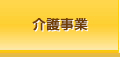 介護事業